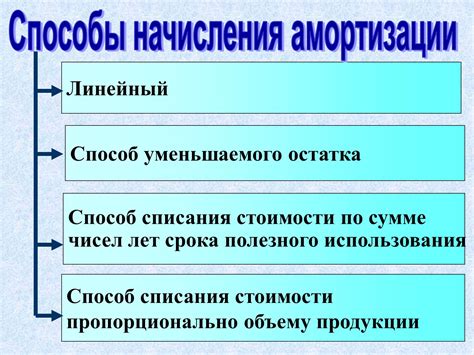 Способы начисления амортизации

Линейный

Способ уменьшаемого остатка

Способ списания стоимости по сумме чисел лет срока полезного использования

Способ списания стоимости пропорционально объему продукции